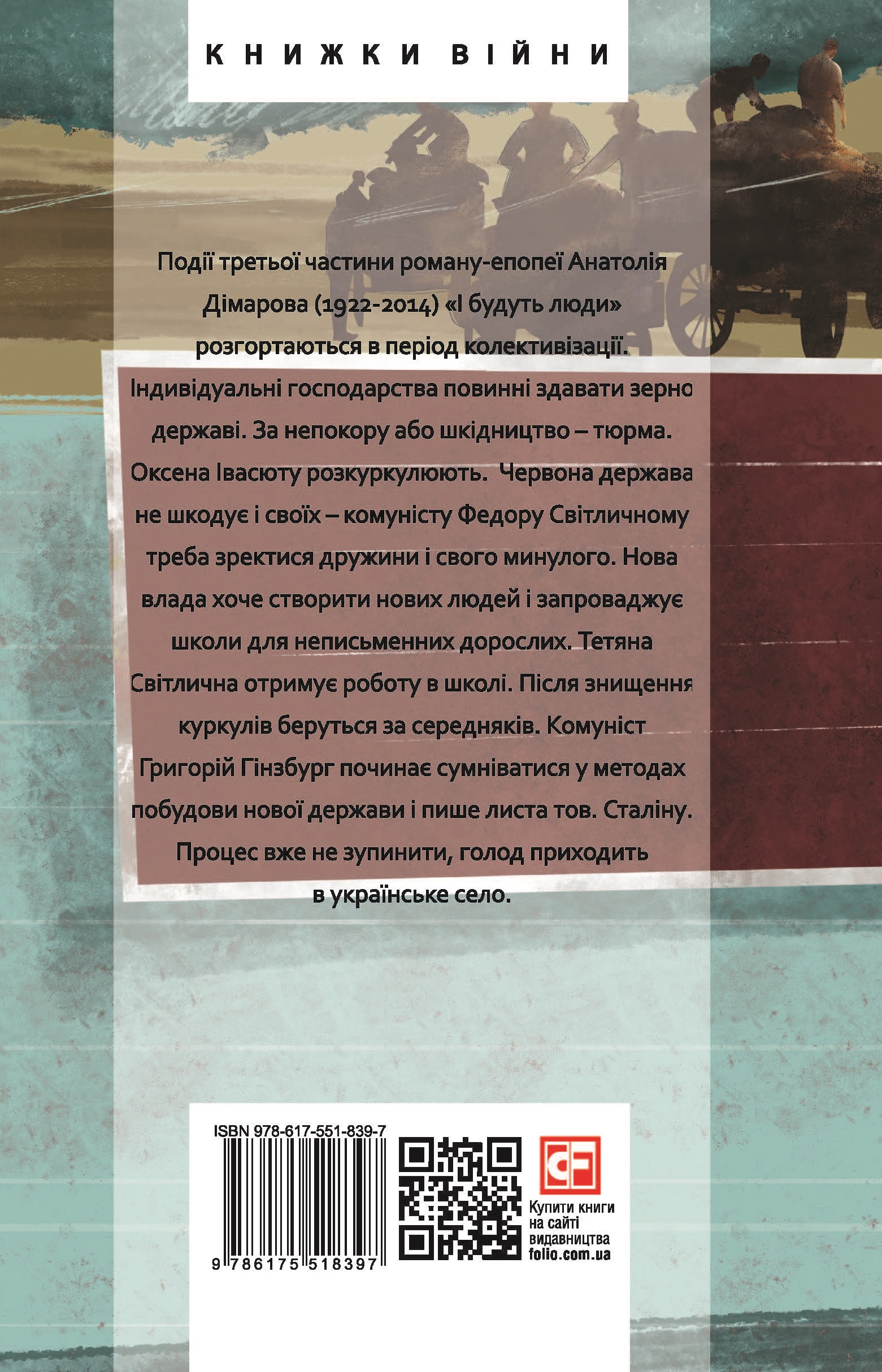 КНИЖКИ ВІЙНИ

Події третьої частини роману-епопеї Анатолія Дімарова (1922-2014) «І будуть люди» розгортаються в період колективізації. Індивідуальні господарства повинні здавати зерно державі. За непокору або шкідництво – тюрма. Оксена Івасюту розкуркулюють. Червона держава не шкодує і своїх – комуністу Федору Світличному треба зректися дружини і свого минулого. Нова влада хоче створити нових людей і запроваджує школи для неписьменних дорослих. Тетяна Світлична отримує роботу в школі. Після знищення куркулів беруться за середняків. Комуніст Григорій Гінзбург починає сумніватися у методах побудови нової держави і пише листа тов. Сталіну. Процес вже не зупинити, голод приходить в українське село.

ISBN 978-617-551-839-7

9 786175 518397

Купити книги на сайті видавництва folio.com.ua